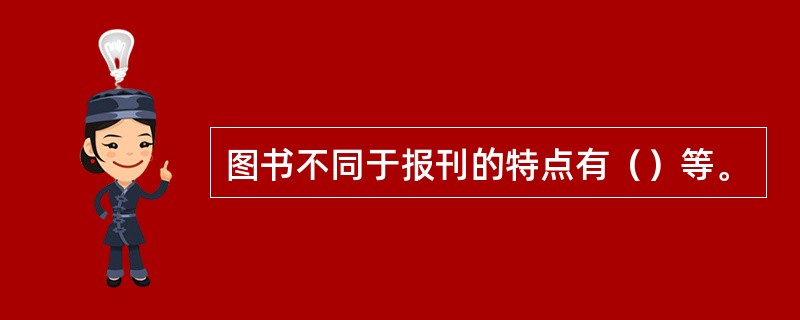 图书不同于报刊的特点有（）等。